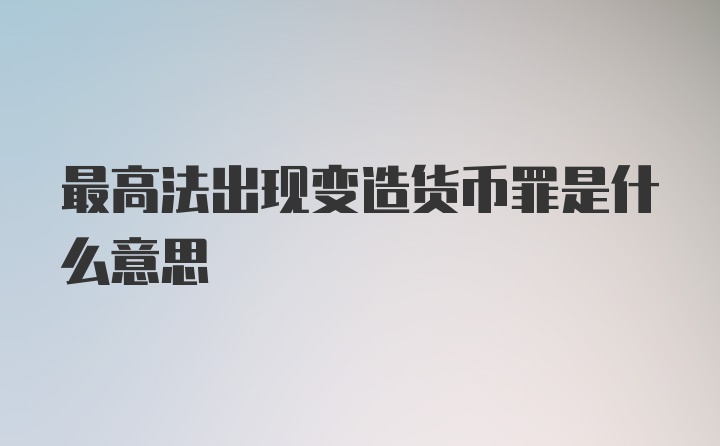 最高法出现变造货币罪是什么意思